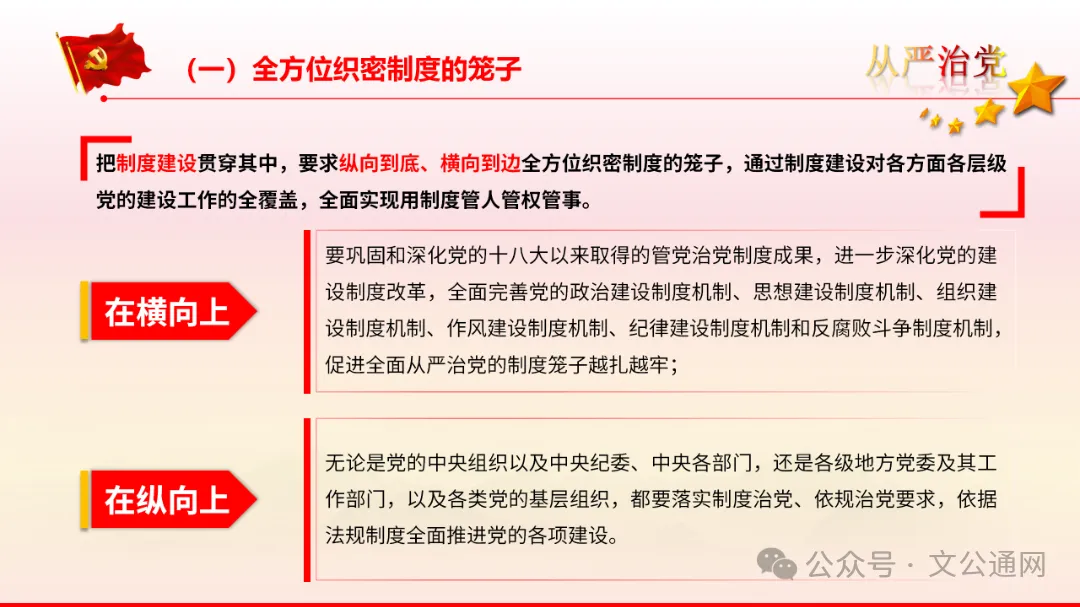 （一）全方位织密制度的笼子

从严治党

把制度建设贯穿其中，要求纵向到底、横向到边全方位织密制度的笼子，通过制度建设对各方面各层级党的建设工作的全覆盖，全面实现用制度管人管权管事。

在横向上

要巩固和深化党的十八大以来取得的管党治党制度成果，进一步深化党的建设制度改革，全面完善党的政治建设制度机制、思想建设制度机制、组织建设制度机制、作风建设制度机制、纪律建设制度机制和反腐败斗争制度机制，促进全面从严治党的制度笼子越扎越牢；

在纵向上

无论是党的中央组织以及中央纪委、中央各部门，还是各级地方党委及其工作部门，以及各类党的基层组织，都要落实制度治党、依规治党要求，依据法规制度全面推进党的各项建设。

公众号 · 文公通网